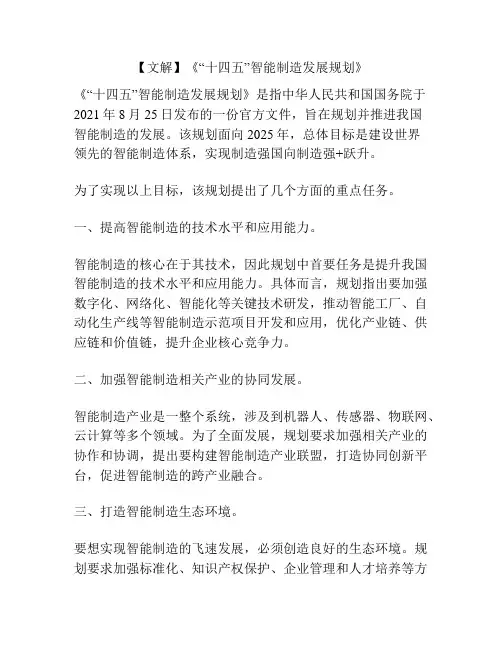 【文解】《“十四五”智能制造发展规划》

《“十四五”智能制造发展规划》是指中华人民共和国国务院于2021年8月25日发布的一份官方文件，旨在规划并推进我国智能制造的发展。该规划面向2025年，总体目标是建设世界领先的智能制造体系，实现制造强国向制造强+跃升。

为了实现以上目标，该规划提出了几个方面的重点任务。

一、提高智能制造的技术水平和应用能力。

智能制造的核心在于其技术，因此规划中首要任务是提升我国智能制造的技术水平和应用能力。具体而言，规划指出要加强数字化、网络化、智能化等关键技术研发，推动智能工厂、自动化生产线等智能制造示范项目开发和应用，优化产业链、供应链和价值链，提升企业核心竞争力。

二、加强智能制造相关产业的协同发展。

智能制造产业是一整个系统，涉及到机器人、传感器、物联网、云计算等多个领域。为了全面发展，规划要求加强相关产业的协作和协调，提出要构建智能制造产业联盟，打造协同创新平台，促进智能制造的跨产业融合。

三、打造智能制造生态环境。

要想实现智能制造的飞速发展，必须创造良好的生态环境。规划要求加强标准化、知识产权保护、企业管理和人才培养等方